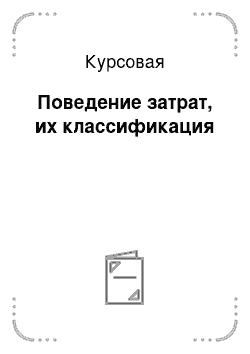 Курсовая

Поведение затрат, их классификация